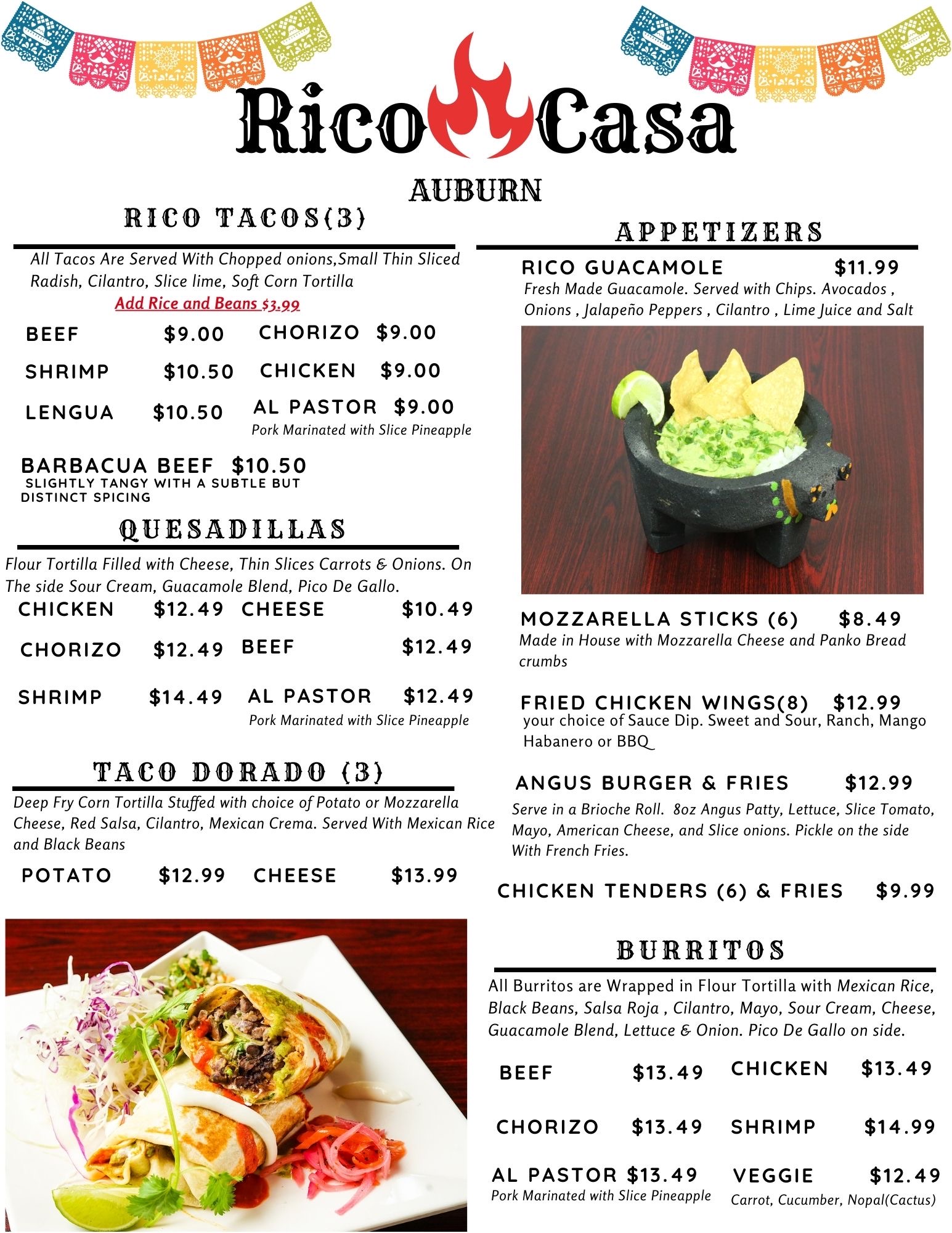 Rico Casa

AUBURN

RICO TACOS(3)

All Tacos Are Served With Chopped onions,Small Thin Sliced Radish, Cilantro, Slice lime, Soft Corn Tortilla
Add Rice and Beans $3.99

BEEF $9.00
CHORIZO $9.00
SHRIMP $10.50
CHICKEN $9.00
LENGUA $10.50
AL PASTOR $9.00
Pork Marinated with Slice Pineapple

BARBACUA BEEF $10.50
SLIGHTLY TANGY WITH A SUBTLE BUT DISTINCT SPICING

QUESADILLAS

Flour Tortilla Filled with Cheese, Thin Slices Carrots & Onions. On The side Sour Cream, Guacamole Blend, Pico De Gallo.

CHICKEN $12.49
CHEESE $10.49
CHORIZO $12.49
BEEF $12.49
SHRIMP $14.49
AL PASTOR $12.49
Pork Marinated with Slice Pineapple

TACO DORADO (3)

Deep Fry Corn Tortilla Stuffed with choice of Potato or Mozzarella Cheese, Red Salsa, Cilantro, Mexican Crema. Served With Mexican Rice and Black Beans

POTATO $12.99
CHEESE $13.99

APPETIZERS

RICO GUACAMOLE $11.99
Fresh Made Guacamole. Served with Chips. Avocados , Onions , Jalapeño Peppers , Cilantro , Lime Juice and Salt

MOZZARELLA STICKS (6) $8.49
Made in House with Mozzarella Cheese and Panko Bread crumbs

FRIED CHICKEN WINGS(8) $12.99
your choice of Sauce Dip. Sweet and Sour, Ranch, Mango Habanero or BBQ

ANGUS BURGER & FRIES $12.99
Serve in a Brioche Roll. 8oz Angus Patty, Lettuce, Slice Tomato, Mayo, American Cheese, and Slice onions. Pickle on the side With French Fries.

CHICKEN TENDERS (6) & FRIES $9.99

BURRITOS

All Burritos are Wrapped in Flour Tortilla with Mexican Rice, Black Beans, Salsa Roja , Cilantro, Mayo, Sour Cream, Cheese, Guacamole Blend, Lettuce & Onion. Pico De Gallo on side.

BEEF $13.49
CHICKEN $13.49
CHORIZO $13.49
SHRIMP $14.99
AL PASTOR $13.49
Pork Marinated with Slice Pineapple
VEGGIE $12.49
Carrot, Cucumber, Nopal(Cactus)